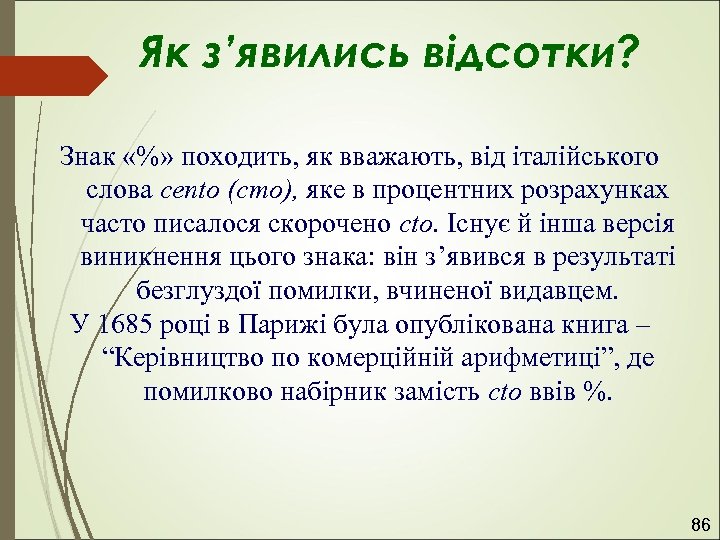 Як з’явились відсотки?

Знак «%» походить, як вважають, від італійського слова cento (сто), яке в процентних розрахунках часто писалося скорочено cto. Існує й інша версія виникнення цього знака: він з’явився в результаті безглуздої помилки, вчиненої видавцем.
У 1685 році в Парижі була опублікована книга – “Керівництво по комерційній арифметиці”, де помилково набірник замість cto ввів %.

86